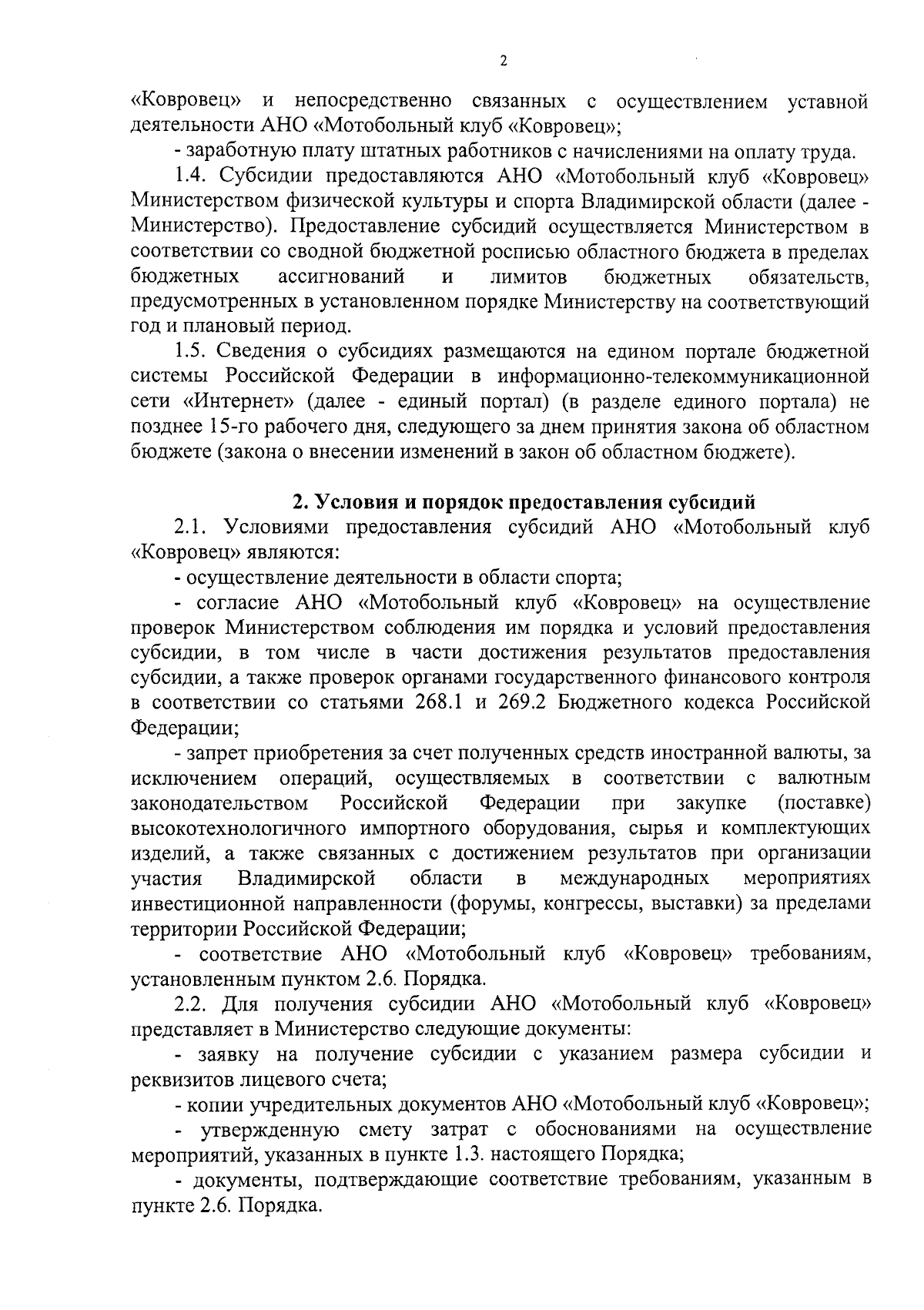 2

«Ковровец» и непосредственно связанных с осуществлением уставной деятельности АНО «Мотобольный клуб «Ковровец»;

- заработную плату штатных работников с начислениями на оплату труда.

1.4. Субсидии предоставляются АНО «Мотобольный клуб «Ковровец» Министерством физической культуры и спорта Владимирской области (далее - Министерство). Предоставление субсидий осуществляется Министерством в соответствии со сводной бюджетной росписью областного бюджета в пределах бюджетных ассигнований и лимитов бюджетных обязательств, предусмотренных в установленном порядке Министерству на соответствующий год и плановый период.

1.5. Сведения о субсидиях размещаются на едином портале бюджетной системы Российской Федерации в информационно-телекоммуникационной сети «Интернет» (далее - единый портал) (в разделе единого портала) не позднее 15-го рабочего дня, следующего за днем принятия закона об областном бюджете (закона о внесении изменений в закон об областном бюджете).

2. Условия и порядок предоставления субсидий

2.1. Условиями предоставления субсидий АНО «Мотобольный клуб «Ковровец» являются:

- осуществление деятельности в области спорта;

- согласие АНО «Мотобольный клуб «Ковровец» на осуществление проверок Министерством соблюдения им порядка и условий предоставления субсидии, в том числе в части достижения результатов предоставления субсидии, а также проверок органами государственного финансового контроля в соответствии со статьями 268.1 и 269.2 Бюджетного кодекса Российской Федерации;

- запрет приобретения за счет полученных средств иностранной валюты, за исключением операций, осуществляемых в соответствии с валютным законодательством Российской Федерации при закупке (поставке) высокотехнологичного импортного оборудования, сырья и комплектующих изделий, а также связанных с достижением результатов при организации участия Владимирской области в международных мероприятиях инвестиционной направленности (форумы, конгрессы, выставки) за пределами территории Российской Федерации;

- соответствие АНО «Мотобольный клуб «Ковровец» требованиям, установленным пунктом 2.6. Порядка.

2.2. Для получения субсидии АНО «Мотобольный клуб «Ковровец» представляет в Министерство следующие документы:

- заявку на получение субсидии с указанием размера субсидии и реквизитов лицевого счета;

- копии учредительных документов АНО «Мотобольный клуб «Ковровец»;

- утвержденную смету затрат с обоснованиями на осуществление мероприятий, указанных в пункте 1.3. настоящего Порядка;

- документы, подтверждающие соответствие требованиям, указанным в пункте 2.6. Порядка.